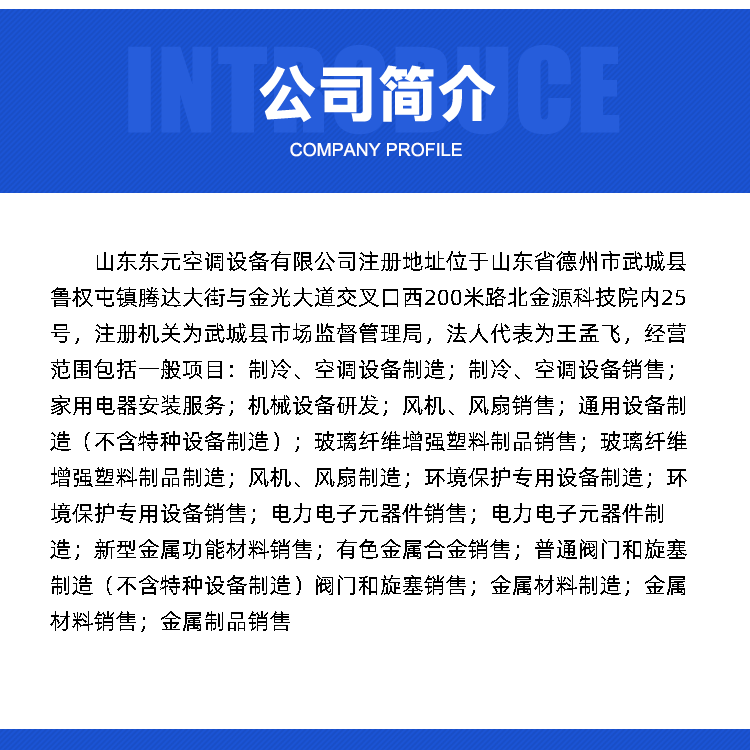 INTRODUCE

公司简介

COMPANY PROFILE

山东东元空调设备有限公司注册地址位于山东省德州市武城县鲁权屯镇腾达大街与金光大道交叉口西200米路北金源科技院内25号，注册机关为武城县市场监督管理局，法人代表为王孟飞，经营范围包括一般项目：制冷、空调设备制造；制冷、空调设备销售；家用电器安装服务；机械设备研发；风机、风扇销售；通用设备制造（不含特种设备制造）；玻璃纤维增强塑料制品销售；玻璃纤维增强塑料制品制造；风机、风扇制造；环境保护专用设备制造；环境保护专用设备销售；电力电子元器件销售；电力电子元器件制造；新型金属功能材料销售；有色金属合金销售；普通阀门和旋塞制造（不含特种设备制造）阀门和旋塞销售；金属材料制造；金属材料销售；金属制品销售